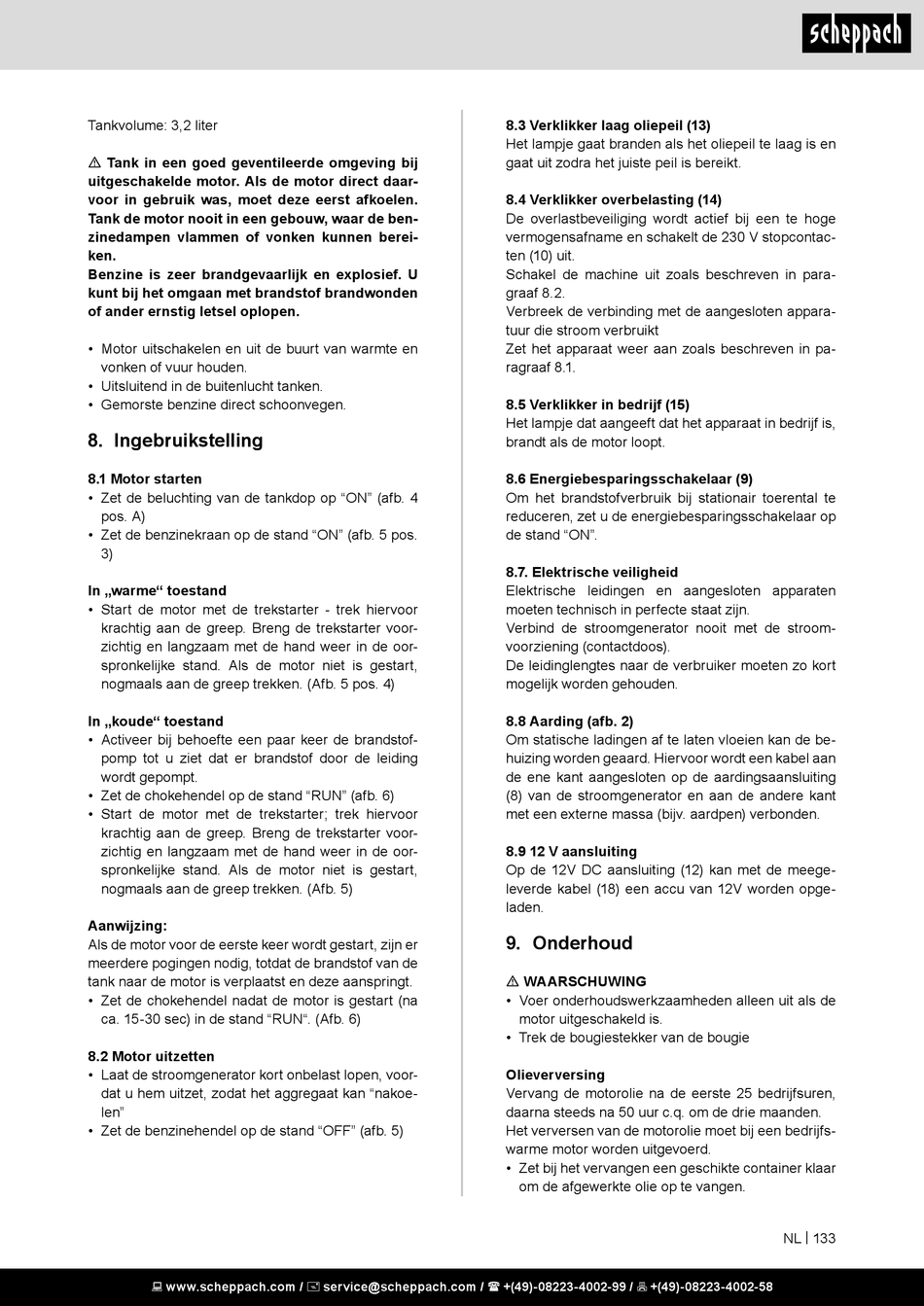 scheppach

Tankvolume: 3,2 liter

⚠ Tank in een goed geventileerde omgeving bij uitgeschakelde motor. Als de motor direct daarvoor in gebruik was, moet deze eerst afkoelen. Tank de motor nooit in een gebouw, waar de benzinedampen vlammen of vonken kunnen bereiken.
Benzine is zeer brandgevaarlijk en explosief. U kunt bij het omgaan met brandstof brandwonden of ander ernstig letsel oplopen.

• Motor uitschakelen en uit de buurt van warmte en vonken of vuur houden.
• Uitsluitend in de buitenlucht tanken.
• Gemorste benzine direct schoonvegen.

8. Ingebruikstelling

8.1 Motor starten
• Zet de beluchting van de tankdop op “ON” (afb. 4 pos. A)
• Zet de benzinekraan op de stand “ON” (afb. 5 pos. 3)

In „warme“ toestand
• Start de motor met de trekstarter - trek hiervoor krachtig aan de greep. Breng de trekstarter voorzichtig en langzaam met de hand weer in de oorspronkelijke stand. Als de motor niet is gestart, nogmaals aan de greep trekken. (Afb. 5 pos. 4)

In „koude“ toestand
• Activeer bij behoefte een paar keer de brandstofpomp tot u ziet dat er brandstof door de leiding wordt gepompt.
• Zet de chokehendel op de stand “RUN” (afb. 6)
• Start de motor met de trekstarter; trek hiervoor krachtig aan de greep. Breng de trekstarter voorzichtig en langzaam met de hand weer in de oorspronkelijke stand. Als de motor niet is gestart, nogmaals aan de greep trekken. (Afb. 5)

Aanwijzing:
Als de motor voor de eerste keer wordt gestart, zijn er meerdere pogingen nodig, totdat de brandstof van de tank naar de motor is verplaatst en deze aanspringt.
• Zet de chokehendel nadat de motor is gestart (na ca. 15-30 sec) in de stand “RUN“. (Afb. 6)

8.2 Motor uitzetten
• Laat de stroomgenerator kort onbelast lopen, voordat u hem uitzet, zodat het aggregaat kan “nakoelen”
• Zet de benzinehendel op de stand “OFF” (afb. 5)

8.3 Verklikker laag oliepeil (13)
Het lampje gaat branden als het oliepeil te laag is en gaat uit zodra het juiste peil is bereikt.

8.4 Verklikker overbelasting (14)
De overlastbeveiliging wordt actief bij een te hoge vermogensafname en schakelt de 230 V stopcontacten (10) uit.
Schakel de machine uit zoals beschreven in paragraaf 8.2.
Verbreek de verbinding met de aangesloten apparatuur die stroom verbruikt
Zet het apparaat weer aan zoals beschreven in paragraaf 8.1.

8.5 Verklikker in bedrijf (15)
Het lampje dat aangeeft dat het apparaat in bedrijf is, brandt als de motor loopt.

8.6 Energiebesparingsschakelaar (9)
Om het brandstofverbruik bij stationair toerental te reduceren, zet u de energiebesparingsschakelaar op de stand “ON”.

8.7. Elektrische veiligheid
Elektrische leidingen en aangesloten apparaten moeten technisch in perfecte staat zijn.
Verbind de stroomgenerator nooit met de stroomvoorziening (contactdoos).
De leidinglengtes naar de verbruiker moeten zo kort mogelijk worden gehouden.

8.8 Aarding (afb. 2)
Om statische ladingen af te laten vloeien kan de behuizing worden geaard. Hiervoor wordt een kabel aan de ene kant aangesloten op de aardingsaansluiting (8) van de stroomgenerator en aan de andere kant met een externe massa (bijv. aardpen) verbonden.

8.9 12 V aansluiting
Op de 12V DC aansluiting (12) kan met de meegeleverde kabel (18) een accu van 12V worden opgeladen.

9. Onderhoud

⚠ WAARSCHUWING
• Voer onderhoudswerkzaamheden alleen uit als de motor uitgeschakeld is.
• Trek de bougiestekker van de bougie

Olieverversing
Vervang de motorolie na de eerste 25 bedrijfsuren, daarna steeds na 50 uur c.q. om de drie maanden.
Het verversen van de motorolie moet bij een bedrijfswarme motor worden uitgevoerd.
• Zet bij het vervangen een geschikte container klaar om de afgewerkte olie op te vangen.

NL | 133

www.scheppach.com / service@scheppach.com / +(49)-08223-4002-99 / +(49)-08223-4002-58